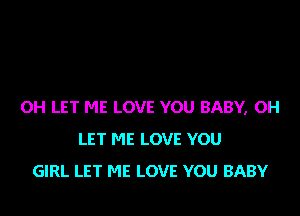 OH LET ME LOVE YOU BABY, OH
LET ME LOVE YOU
GIRL LET ME LOVE YOU BABY